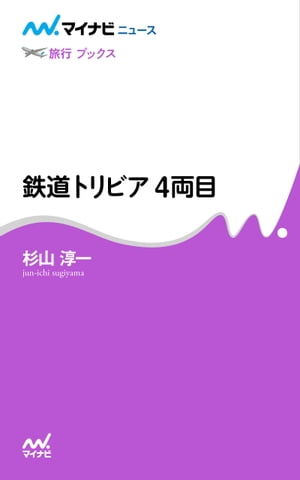 マイナビ ニュース

旅行 ブックス

鉄道トリビア 4両目

杉山 淳一
jun-ichi sugiyama

マイナビ